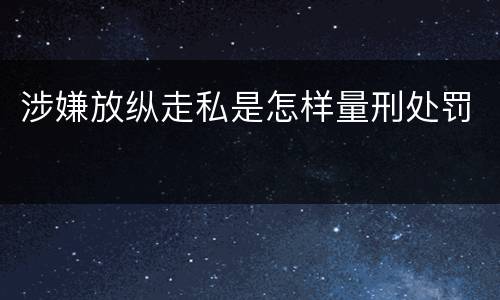 涉嫌放纵走私是怎样量刑处罚